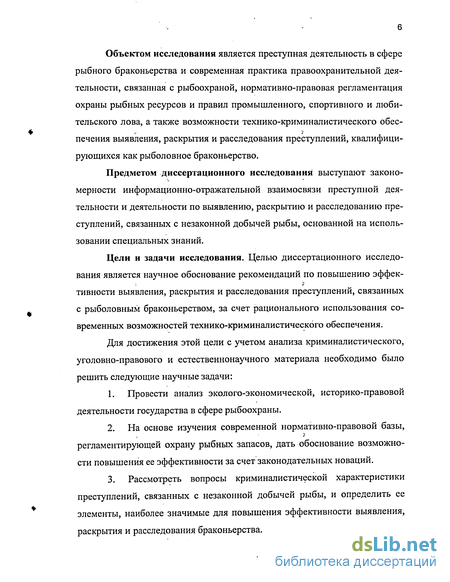 6

Объектом исследования является преступная деятельность в сфере рыбного браконьерства и современная практика правоохранительной деятельности, связанная с рыбоохраной, нормативно-правовая регламентация охраны рыбных ресурсов и правил промышленного, спортивного и любительского лова, а также возможности технико-криминалистического обеспечения выявления, раскрытия и расследования преступлений, квалифицирующихся как рыболовное браконьерство.

Предметом диссертационного исследования выступают закономерности информационно-отражательной взаимосвязи преступной деятельности и деятельности по выявлению, раскрытию и расследованию преступлений, связанных с незаконной добычей рыбы, основанной на использовании специальных знаний.

Цели и задачи исследования. Целью диссертационного исследования является научное обоснование рекомендаций по повышению эффективности выявления, раскрытия и расследования преступлений, связанных с рыболовным браконьерством, за счет рационального использования современных возможностей технико-криминалистического обеспечения.

Для достижения этой цели с учетом анализа криминалистического, уголовно-правового и естественнонаучного материала необходимо было решить следующие научные задачи:

1. Провести анализ эколого-экономической, историко-правовой деятельности государства в сфере рыбоохраны.

2. На основе изучения современной нормативно-правовой базы, регламентирующей охрану рыбных запасов, дать обоснование возможности повышения ее эффективности за счет законодательных новаций.

3. Рассмотреть вопросы криминалистической характеристики преступлений, связанных с незаконной добычей рыбы, и определить ее элементы, наиболее значимые для повышения эффективности выявления, раскрытия и расследования браконьерства.

dsLib.net
библиотека диссертаций